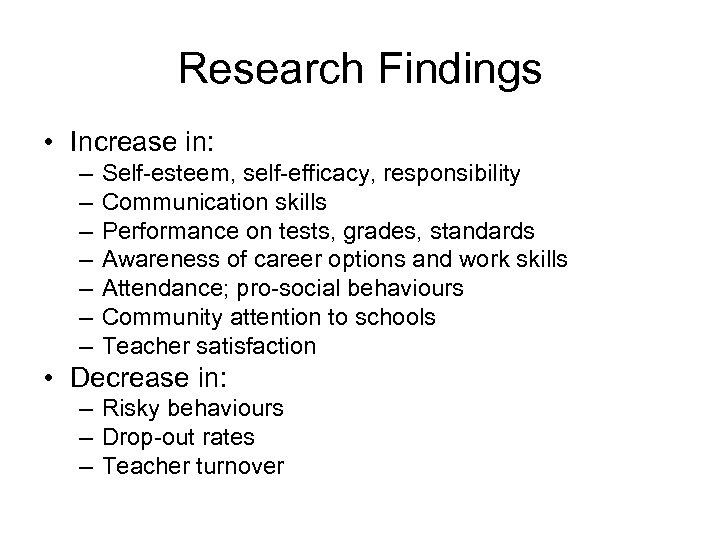 Research Findings

• Increase in:
– Self-esteem, self-efficacy, responsibility
– Communication skills
– Performance on tests, grades, standards
– Awareness of career options and work skills
– Attendance; pro-social behaviours
– Community attention to schools
– Teacher satisfaction
• Decrease in:
– Risky behaviours
– Drop-out rates
– Teacher turnover